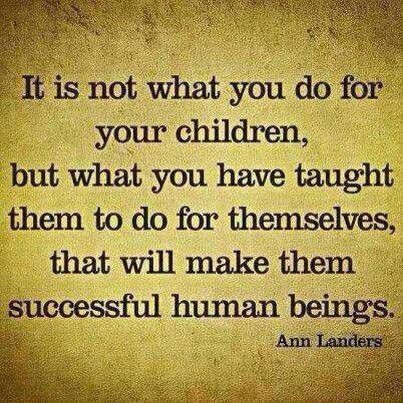 It is not what you do for your children,
but what you have taught them to do for themselves,
that will make them successful human beings.

Ann Landers